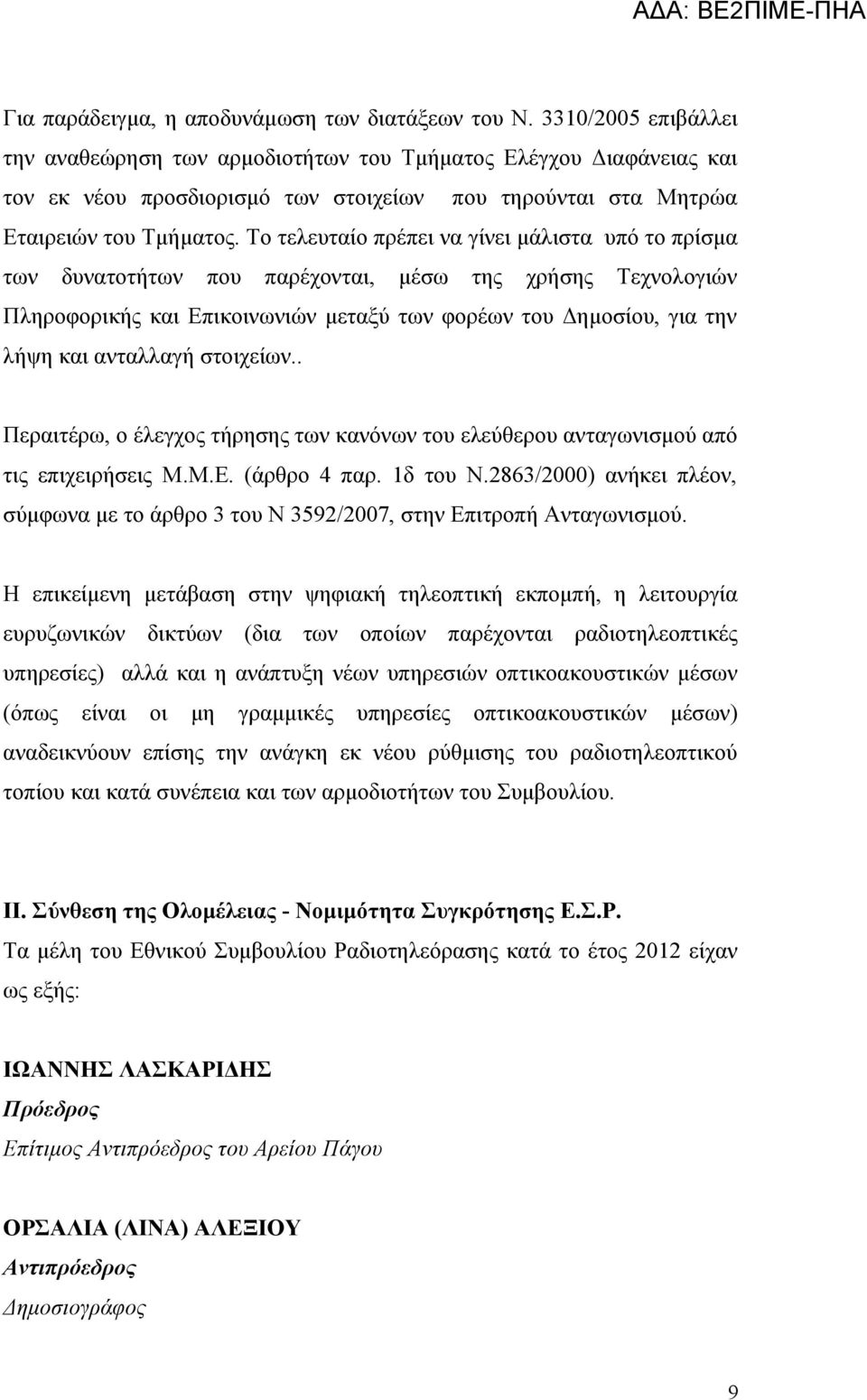 ΑΔΑ: ΒΕ2ΠΙΜΕ-ΠΗΑ

Για παράδειγμα, η αποδυνάμωση των διατάξεων του Ν. 3310/2005 επιβάλλει την αναθεώρηση των αρμοδιοτήτων του Τμήματος Ελέγχου Διαφάνειας και τον εκ νέου προσδιορισμό των στοιχείων που τηρούνται στα Μητρώα Εταιρειών του Τμήματος. Το τελευταίο πρέπει να γίνει μάλιστα υπό το πρίσμα των δυνατοτήτων που παρέχονται, μέσω της χρήσης Τεχνολογιών Πληροφορικής και Επικοινωνιών μεταξύ των φορέων του Δημοσίου, για την λήψη και ανταλλαγή στοιχείων..

Περαιτέρω, ο έλεγχος τήρησης των κανόνων του ελεύθερου ανταγωνισμού από τις επιχειρήσεις Μ.Μ.Ε. (άρθρο 4 παρ. 1δ του Ν.2863/2000) ανήκει πλέον, σύμφωνα με το άρθρο 3 του Ν 3592/2007, στην Επιτροπή Ανταγωνισμού.

Η επικείμενη μετάβαση στην ψηφιακή τηλεοπτική εκπομπή, η λειτουργία ευρυζωνικών δικτύων (δια των οποίων παρέχονται ραδιοτηλεοπτικές υπηρεσίες) αλλά και η ανάπτυξη νέων υπηρεσιών οπτικοακουστικών μέσων (όπως είναι οι μη γραμμικές υπηρεσίες οπτικοακουστικών μέσων) αναδεικνύουν επίσης την ανάγκη εκ νέου ρύθμισης του ραδιοτηλεοπτικού τοπίου και κατά συνέπεια και των αρμοδιοτήτων του Συμβουλίου.

ΙΙ. Σύνθεση της Ολομέλειας - Νομιμότητα Συγκρότησης Ε.Σ.Ρ.
Τα μέλη του Εθνικού Συμβουλίου Ραδιοτηλεόρασης κατά το έτος 2012 είχαν ως εξής:

ΙΩΑΝΝΗΣ ΛΑΣΚΑΡΙΔΗΣ
Πρόεδρος
Επίτιμος Αντιπρόεδρος του Αρείου Πάγου

ΟΡΣΑΛΙΑ (ΛΙΝΑ) ΑΛΕΞΙΟΥ
Αντιπρόεδρος
Δημοσιογράφος

9